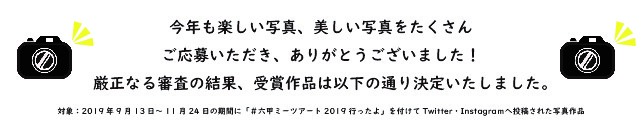 今年も楽しい写真、美しい写真をたくさん
ご応募いただき、ありがとうございました！
厳正なる審査の結果、受賞作品は以下の通り決定いたしました。

対象：2019年9月13日～11月24日の期間に「#六甲ミーツアート2019行ったよ」を付けてTwitter・Instagramへ投稿された写真作品